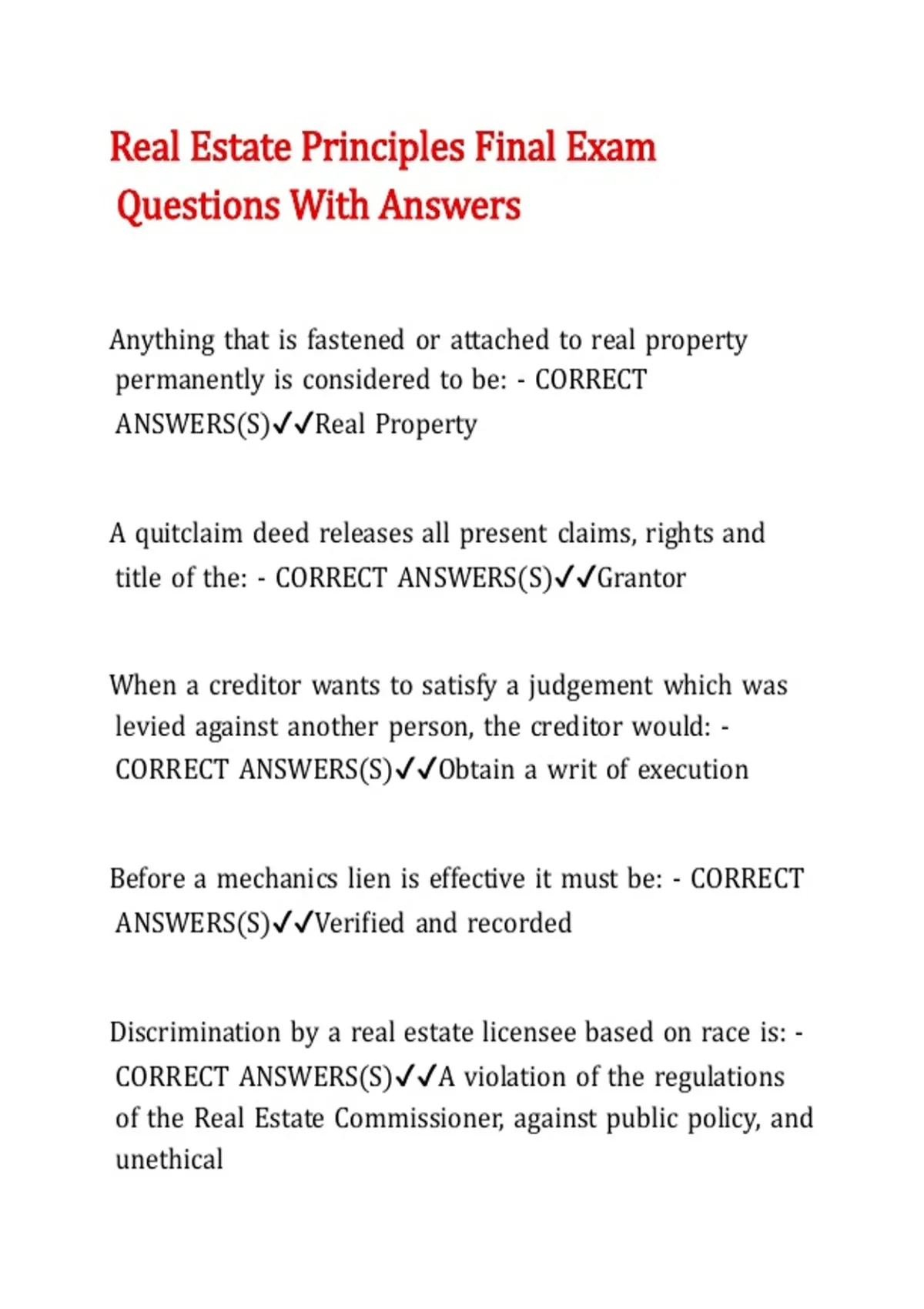 Real Estate Principles Final Exam Questions With Answers

Anything that is fastened or attached to real property permanently is considered to be: - CORRECT ANSWERS(S)✓✓Real Property

A quitclaim deed releases all present claims, rights and title of the: - CORRECT ANSWERS(S)✓✓Grantor

When a creditor wants to satisfy a judgement which was levied against another person, the creditor would: - CORRECT ANSWERS(S)✓✓Obtain a writ of execution

Before a mechanics lien is effective it must be: - CORRECT ANSWERS(S)✓✓Verified and recorded

Discrimination by a real estate licensee based on race is: - CORRECT ANSWERS(S)✓✓A violation of the regulations of the Real Estate Commissioner, against public policy, and unethical